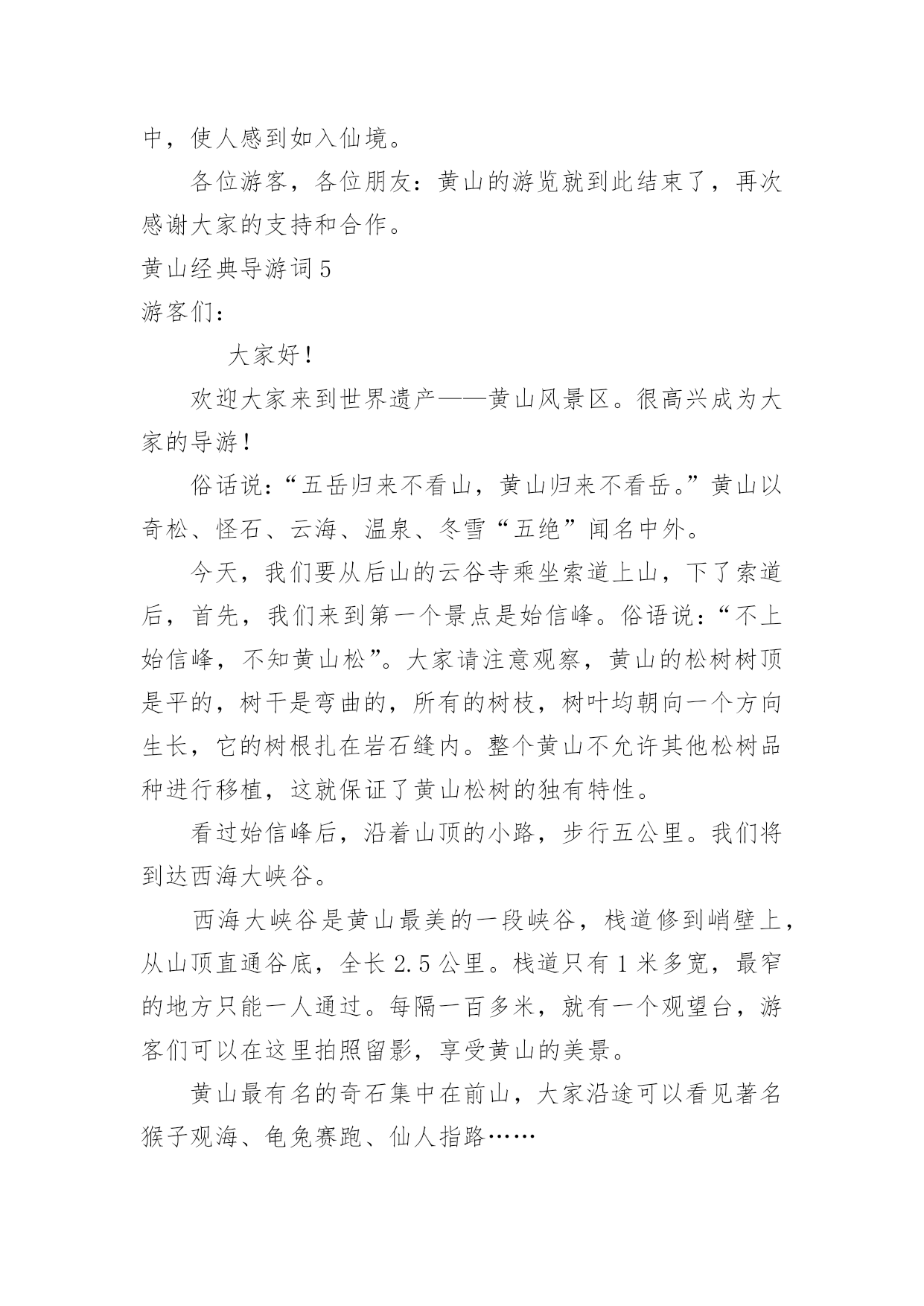 中，使人感到如入仙境。

各位游客，各位朋友：黄山的游览就到此结束了，再次感谢大家的支持和合作。

黄山经典导游词 5

游客们：

大家好！

欢迎大家来到世界遗产——黄山风景区。很高兴成为大家的导游！

俗话说：“五岳归来不看山，黄山归来不看岳。”黄山以奇松、怪石、云海、温泉、冬雪“五绝”闻名中外。

今天，我们要从后山的云谷寺乘坐索道上山，下了索道后，首先，我们来到第一个景点是始信峰。俗语说：“不上始信峰，不知黄山松”。大家请注意观察，黄山的松树树顶是平的，树干是弯曲的，所有的树枝，树叶均朝向一个方向生长，它的树根扎在岩石缝内。整个黄山不允许其他松树品种进行移植，这就保证了黄山松树的独有特性。

看过始信峰后，沿着山顶的小路，步行五公里。我们将到达西海大峡谷。

西海大峡谷是黄山最美的一段峡谷，栈道修到峭壁上，从山顶直通谷底，全长 2.5 公里。栈道只有 1 米多宽，最窄的地方只能一人通过。每隔一百多米，就有一个观望台，游客们可以在这里拍照留影，享受黄山的美景。

黄山最有名的奇石集中在前山，大家沿途可以看见著名猴子观海、龟兔赛跑、仙人指路……